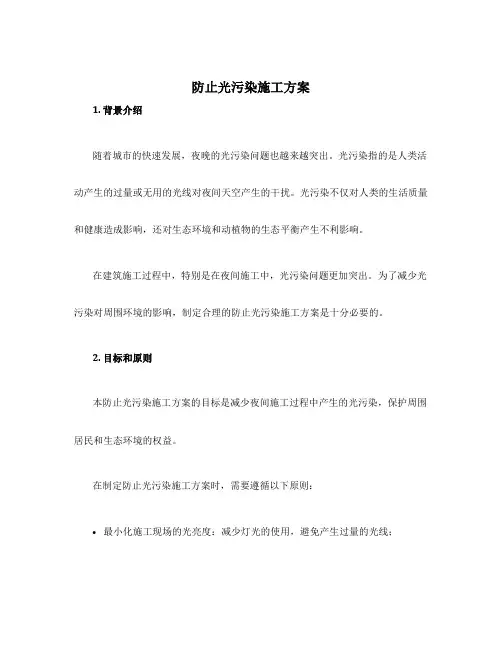 防止光污染施工方案

1. 背景介绍

随着城市的快速发展，夜晚的光污染问题也越来越突出。光污染指的是人类活动产生的过量或无用的光线对夜间天空产生的干扰。光污染不仅对人类的生活质量和健康造成影响，还对生态环境和动植物的生态平衡产生不利影响。

在建筑施工过程中，特别是在夜间施工中，光污染问题更加突出。为了减少光污染对周围环境的影响，制定合理的防止光污染施工方案是十分必要的。

2. 目标和原则

本防止光污染施工方案的目标是减少夜间施工过程中产生的光污染，保护周围居民和生态环境的权益。

在制定防止光污染施工方案时，需要遵循以下原则：

• 最小化施工现场的光亮度：减少灯光的使用，避免产生过量的光线；